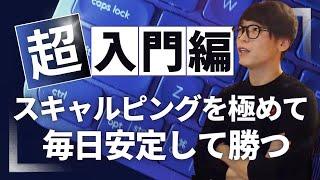 caps lock

超入門編

ctrl

Z

opt

スキャルピングを極めて
毎日安定して勝つ